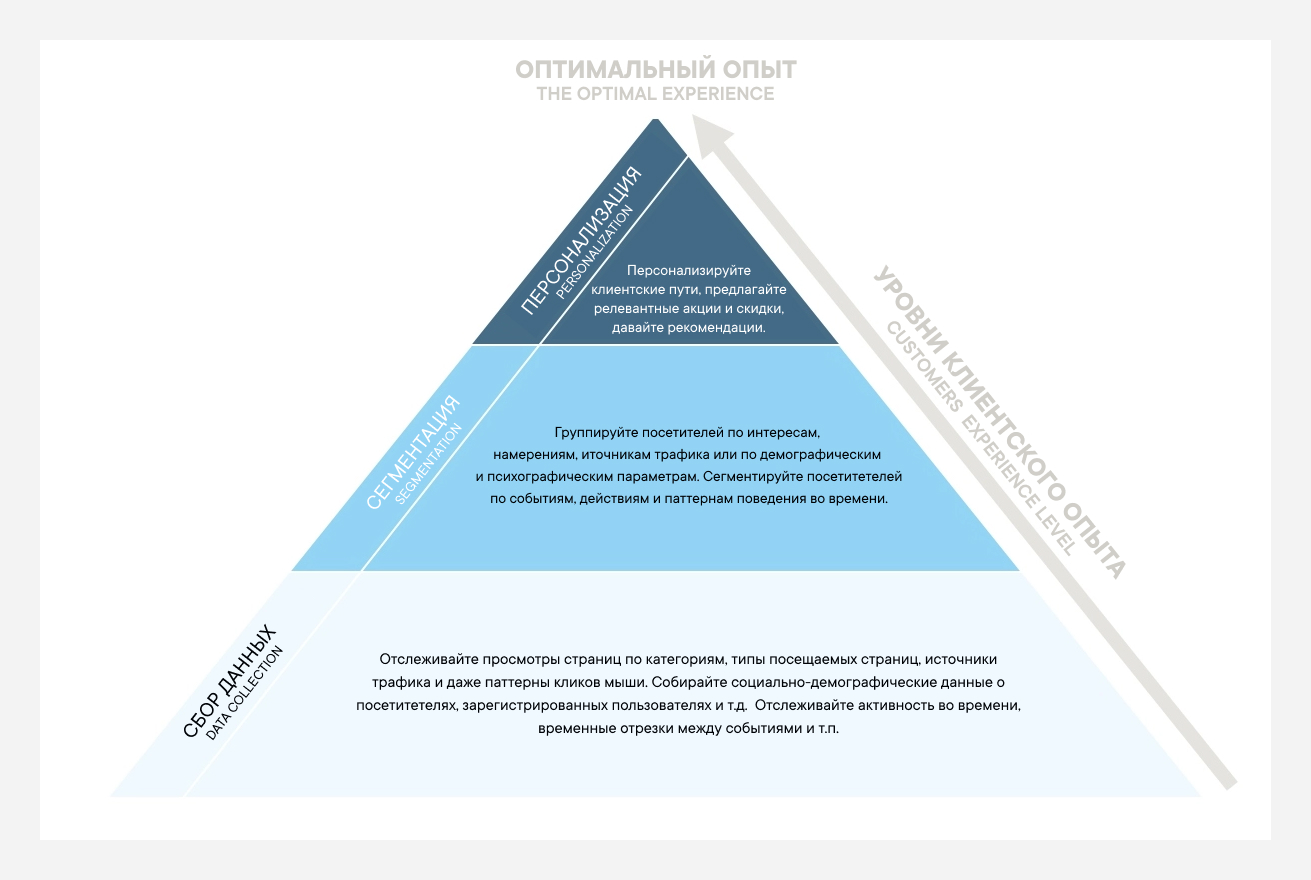 ОПТИМАЛЬНЫЙ ОПЫТ
THE OPTIMAL EXPERIENCE

ПЕРСОНАЛИЗАЦИЯ
PERSONALIZATION

Персонализируйте клиентские пути, предлагайте релевантные акции и скидки, давайте рекомендации.

СЕГМЕНТАЦИЯ
SEGMENTATION

Группируйте посетителей по интересам, намерениям, иточникам трафика или по демографическим и психографическим параметрам. Сегментируйте посетитетелей по событиям, действиям и паттернам поведения во времени.

СБОР ДАННЫХ
DATA COLLECTION

Отслеживайте просмотры страниц по категориям, типы посещаемых страниц, источники трафика и даже паттерны кликов мыши. Собирайте социально-демографические данные о посетитетелях, зарегистрированных пользователях и т.д. Отслеживайте активность во времени, временные отрезки между событиями и т.п.

УРОВНИ КЛИЕНТСКОГО ОПЫТА
CUSTOMERS EXPERIENCE LEVEL